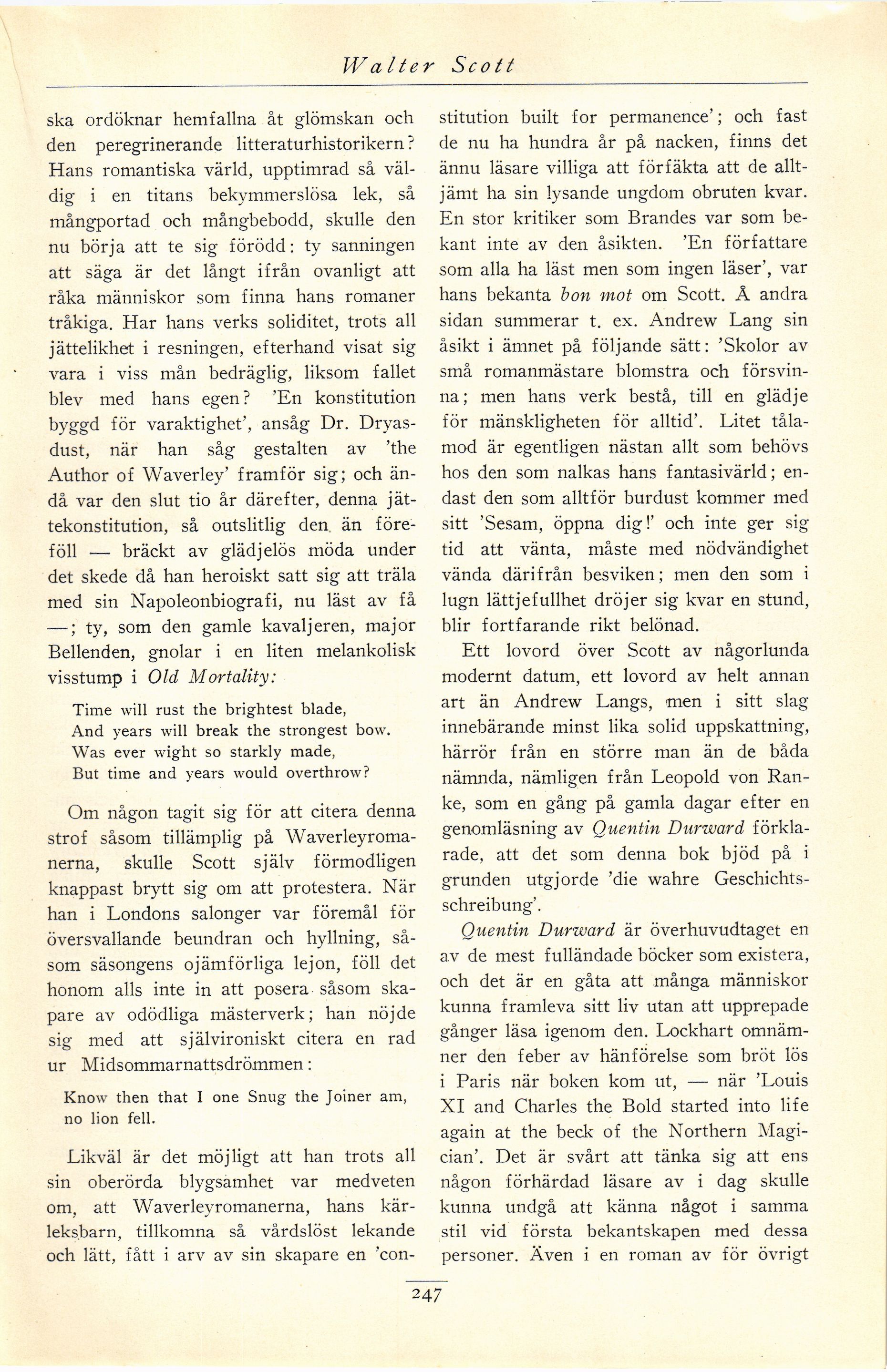 Walter Scott

ska ordöknar hemfallna åt glömskan och den peregrinerande litteraturhistorikern? Hans romantiska värld, upptimrad så väldig i en titans bekymmerslösa lek, så mångportad och mångbebodd, skulle den nu börja att te sig förödd: ty sanningen att säga är det långt ifrån ovanligt att råka människor som finna hans romaner tråkiga. Har hans verks soliditet, trots all jättelikhet i resningen, efterhand visat sig vara i viss mån bedräglig, liksom fallet blev med hans egen? 'En konstitution byggd för varaktighet', ansåg Dr. Dryasdust, när han såg gestalten av 'the Author of Waverley' framför sig; och ändå var den slut tio år därefter, denna jättekonstitution, så outslitlig den än föreföll — bräckt av glädjelös möda under det skede då han heroiskt satt sig att träla med sin Napoleonbiografi, nu läst av få —; ty, som den gamle kavaljeren, major Bellenden, gnolar i en liten melankolisk visstump i Old Mortality:

Time will rust the brightest blade,
And years will break the strongest bow.
Was ever wight so starkly made,
But time and years would overthrow?

Om någon tagit sig för att citera denna strof såsom tillämplig på Waverleyromanerna, skulle Scott själv förmodligen knappast brytt sig om att protestera. När han i Londons salonger var föremål för översvallande beundran och hyllning, såsom säsongens ojämförliga lejon, föll det honom alls inte in att posera såsom skapare av odödliga mästerverk; han nöjde sig med att självironiskt citera en rad ur Midsommarnattsdrömmen:

Know then that I one Snug the Joiner am, no lion fell.

Likväl är det möjligt att han trots all sin oberörda blygsamhet var medveten om, att Waverleyromanerna, hans kärleksbarn, tillkomna så vårdslöst lekande och lätt, fått i arv av sin skapare en 'constitution built for permanence'; och fast de nu ha hundra år på nacken, finns det ännu läsare villiga att förfäkta att de alltjämt ha sin lysande ungdom obruten kvar. En stor kritiker som Brandes var som bekant inte av den åsikten. 'En författare som alla ha läst men som ingen läser', var hans bekanta bon mot om Scott. Å andra sidan summerar t. ex. Andrew Lang sin åsikt i ämnet på följande sätt: 'Skolor av små romanmästare blomstra och försvinna; men hans verk bestå, till en glädje för mänskligheten för alltid'. Litet tålamod är egentligen nästan allt som behövs hos den som nalkas hans fantasivärld; endast den som alltför burdust kommer med sitt 'Sesam, öppna dig!' och inte ger sig tid att vänta, måste med nödvändighet vända därifrån besviken; men den som i lugn lättjefullhet dröjer sig kvar en stund, blir fortfarande rikt belönad.

Ett lovord över Scott av någorlunda modernt datum, ett lovord av helt annan art än Andrew Langs, men i sitt slag innebärande minst lika solid uppskattning, härrör från en större man än de båda nämnda, nämligen från Leopold von Ranke, som en gång på gamla dagar efter en genomläsning av Quentin Durward förklarade, att det som denna bok bjöd på i grunden utgjorde 'die wahre Geschichtsschreibung'.

Quentin Durward är överhuvudtaget en av de mest fulländade böcker som existera, och det är en gåta att många människor kunna framleva sitt liv utan att upprepade gånger läsa igenom den. Lockhart omnämner den feber av hänförelse som bröt lös i Paris när boken kom ut, — när 'Louis XI and Charles the Bold started into life again at the beck of the Northern Magician'. Det är svårt att tänka sig att ens någon förhärdad läsare av i dag skulle kunna undgå att känna något i samma stil vid första bekantskapen med dessa personer. Även i en roman av för övrigt

247